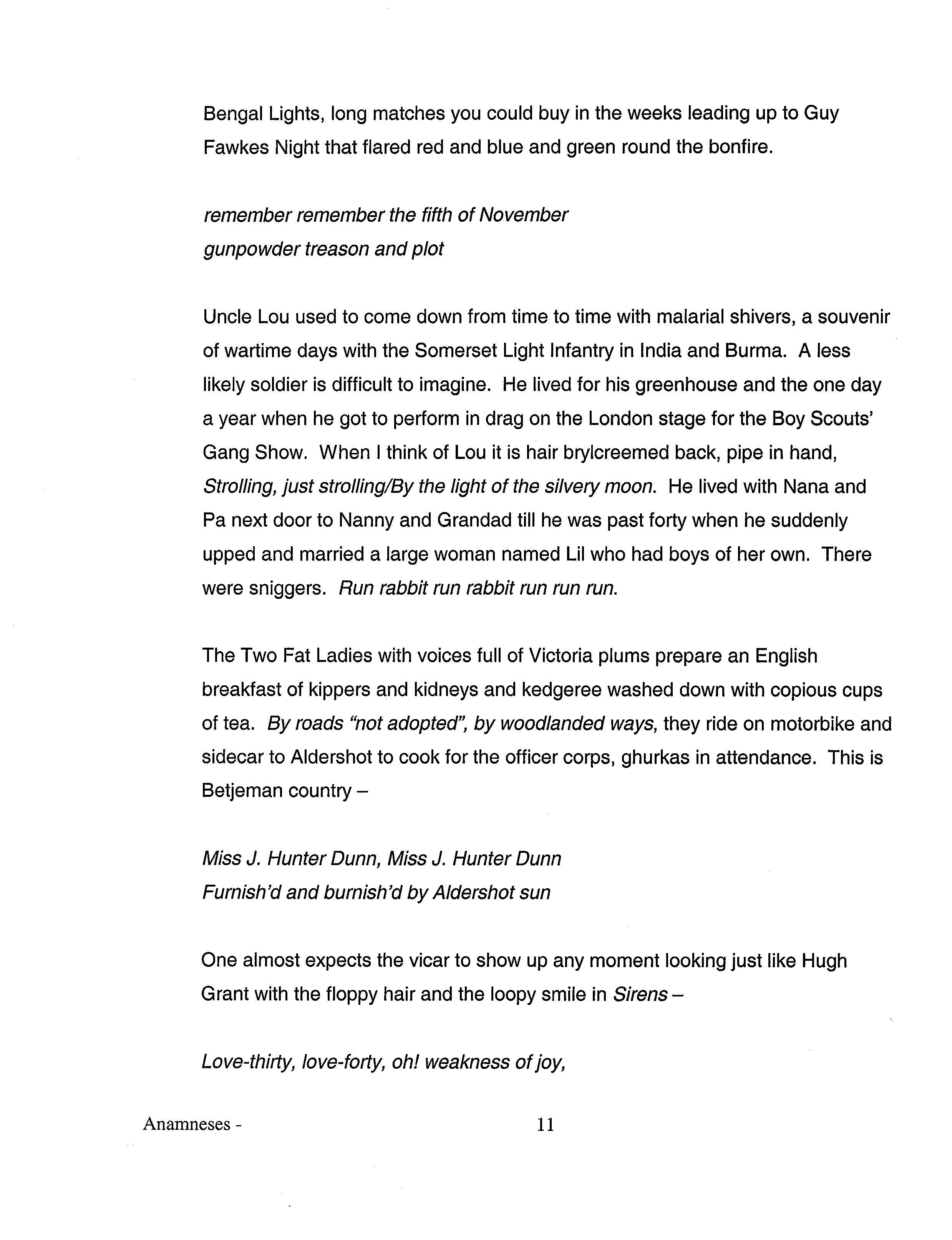 Bengal Lights, long matches you could buy in the weeks leading up to Guy Fawkes Night that flared red and blue and green round the bonfire.

remember remember the fifth of November
gunpowder treason and plot

Uncle Lou used to come down from time to time with malarial shivers, a souvenir of wartime days with the Somerset Light Infantry in India and Burma. A less likely soldier is difficult to imagine. He lived for his greenhouse and the one day a year when he got to perform in drag on the London stage for the Boy Scouts' Gang Show. When I think of Lou it is hair brylcreemed back, pipe in hand, Strolling, just strolling/By the light of the silvery moon. He lived with Nana and Pa next door to Nanny and Grandad till he was past forty when he suddenly upped and married a large woman named Lil who had boys of her own. There were sniggers. Run rabbit run rabbit run run run.

The Two Fat Ladies with voices full of Victoria plums prepare an English breakfast of kippers and kidneys and kedgeree washed down with copious cups of tea. By roads "not adopted", by woodlanded ways, they ride on motorbike and sidecar to Aldershot to cook for the officer corps, ghurkas in attendance. This is Betjeman country –

Miss J. Hunter Dunn, Miss J. Hunter Dunn
Furnish'd and burnish'd by Aldershot sun

One almost expects the vicar to show up any moment looking just like Hugh Grant with the floppy hair and the loopy smile in Sirens –

Love-thirty, love-forty, oh! weakness of joy,

Anamneses - 11